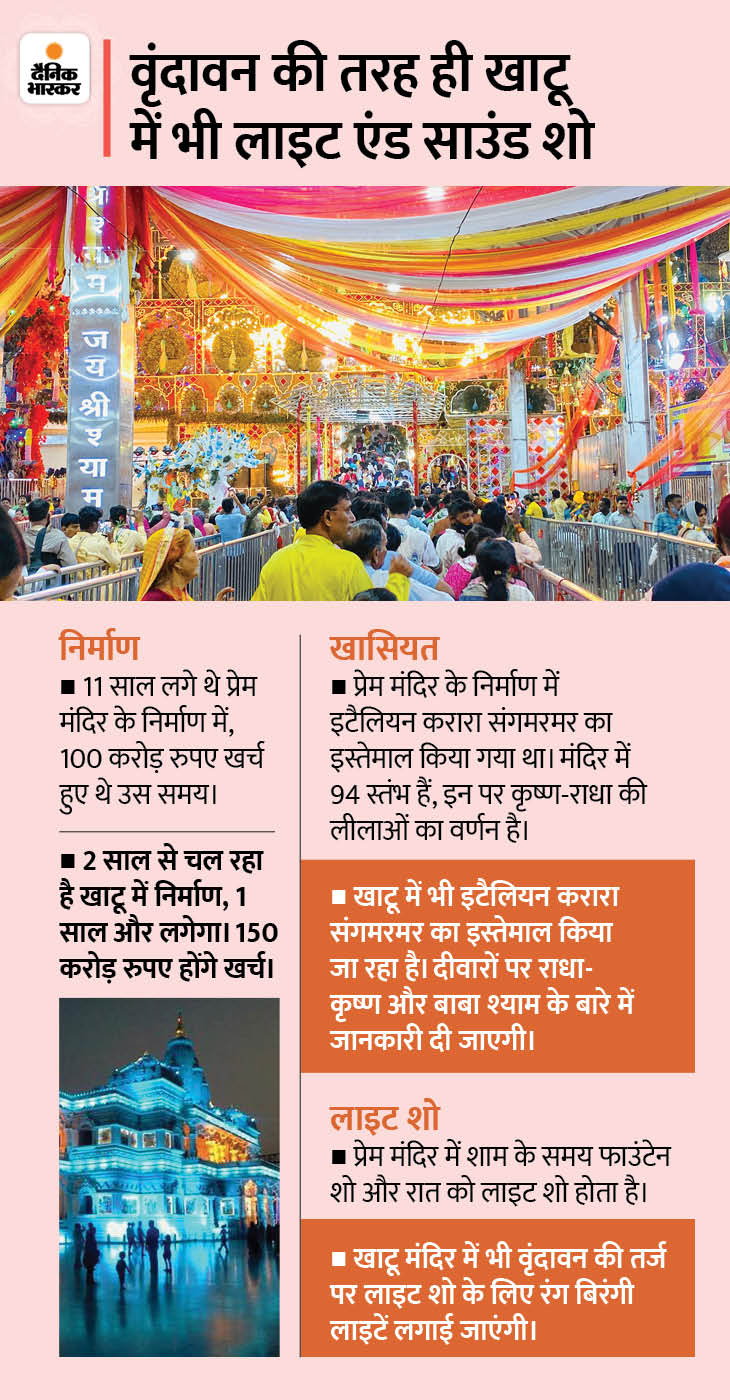 दैनिक भास्कर

वृंदावन की तरह ही खाटू में भी लाइट एंड साउंड शो

जय श्री श्याम

निर्माण

■ 11 साल लगे थे प्रेम मंदिर के निर्माण में, 100 करोड़ रुपए खर्च हुए थे उस समय।

■ 2 साल से चल रहा है खाटू में निर्माण, 1 साल और लगेगा। 150 करोड़ रुपए होंगे खर्च।

खासियत

■ प्रेम मंदिर के निर्माण में इटैलियन करारा संगमरमर का इस्तेमाल किया गया था। मंदिर में 94 स्तंभ हैं, इन पर कृष्ण-राधा की लीलाओं का वर्णन है।

■ खाटू में भी इटैलियन करारा संगमरमर का इस्तेमाल किया जा रहा है। दीवारों पर राधा-कृष्ण और बाबा श्याम के बारे में जानकारी दी जाएगी।

लाइट शो

■ प्रेम मंदिर में शाम के समय फाउंटेन शो और रात को लाइट शो होता है।

■ खाटू मंदिर में भी वृंदावन की तर्ज पर लाइट शो के लिए रंग बिरंगी लाइटें लगाई जाएंगी।